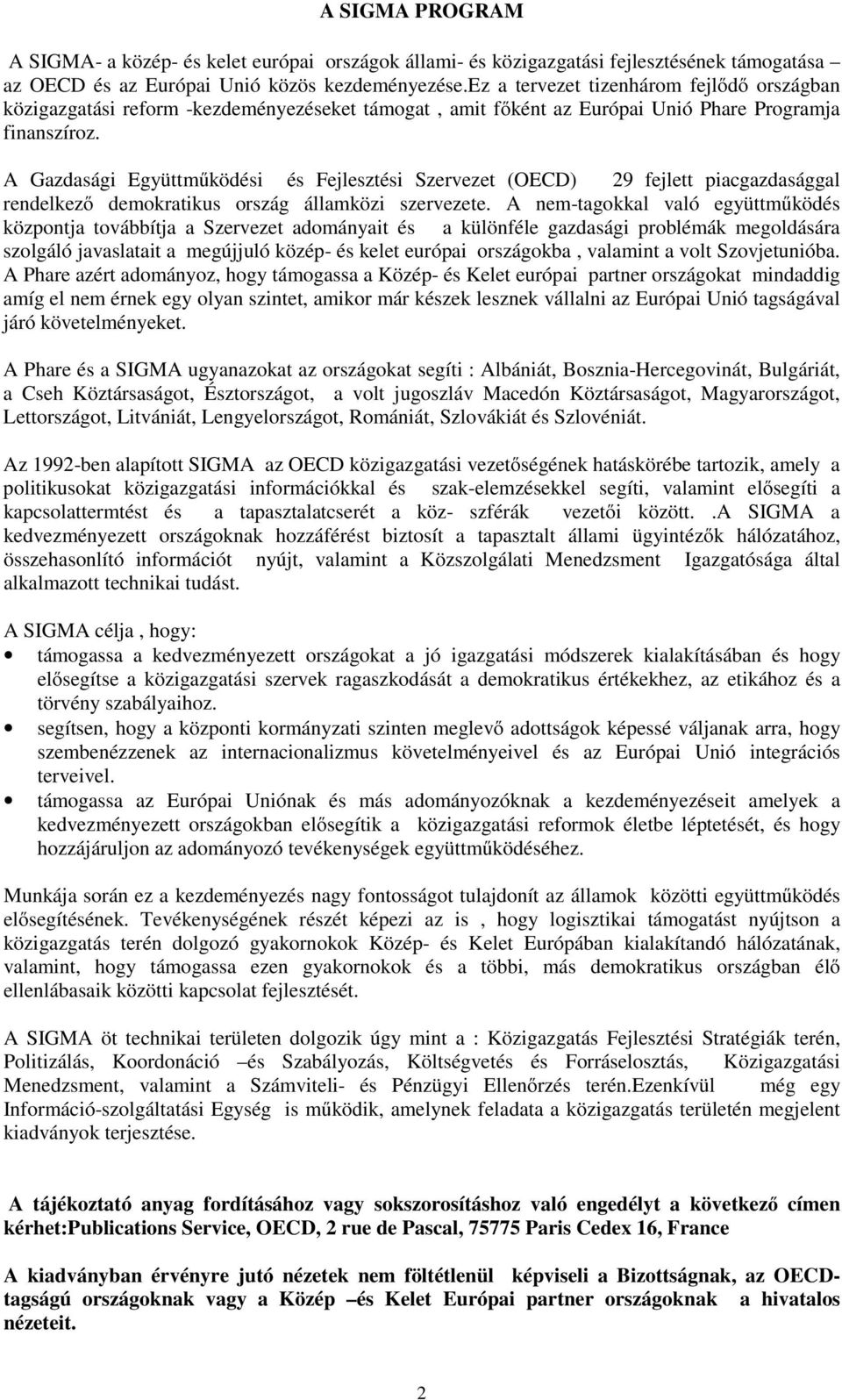 A SIGMA PROGRAM

A SIGMA- a közép- és kelet európai országok állami- és közigazgatási fejlesztésének támogatása az OECD és az Európai Unió közös kezdeményezése.Ez a tervezet tizenhárom fejlődő országban közigazgatási reform -kezdeményezéseket támogat , amit főként az Európai Unió Phare Programja finanszíroz.

A Gazdasági Együttműködési és Fejlesztési Szervezet (OECD) 29 fejlett piacgazdasággal rendelkező demokratikus ország államközi szervezete. A nem-tagokkal való együttműködés központja továbbítja a Szervezet adományait és a különféle gazdasági problémák megoldására szolgáló javaslatait a megújjuló közép- és kelet európai országokba , valamint a volt Szovjetunióba. A Phare azért adományoz, hogy támogassa a Közép- és Kelet európai partner országokat mindaddig amíg el nem érnek egy olyan szintet, amikor már készek lesznek vállalni az Európai Unió tagságával járó követelményeket.

A Phare és a SIGMA ugyanazokat az országokat segíti : Albániát, Bosznia-Hercegovinát, Bulgáriát, a Cseh Köztársaságot, Észtországot, a volt jugoszláv Macedón Köztársaságot, Magyarországot, Lettországot, Litvániát, Lengyelországot, Romániát, Szlovákiát és Szlovéniát.

Az 1992-ben alapított SIGMA az OECD közigazgatási vezetőségének hatáskörébe tartozik, amely a politikusokat közigazgatási információkkal és szak-elemzésekkel segíti, valamint elősegíti a kapcsolattermtést és a tapasztalatcserét a köz- szférák vezetői között. .A SIGMA a kedvezményezett országoknak hozzáférést biztosít a tapasztalt állami ügyintézők hálózatához, összehasonlító információt nyújt, valamint a Közszolgálati Menedzsment Igazgatósága által alkalmazott technikai tudást.

A SIGMA célja , hogy:
• támogassa a kedvezményezett országokat a jó igazgatási módszerek kialakításában és hogy elősegítse a közigazgatási szervek ragaszkodását a demokratikus értékekhez, az etikához és a törvény szabályaihoz.
• segítsen, hogy a központi kormányzati szinten meglevő adottságok képessé váljanak arra, hogy szembenézzenek az internacionalizmus követelményeivel és az Európai Unió integrációs terveivel.
• támogassa az Európai Uniónak és más adományozóknak a kezdeményezéseit amelyek a kedvezményezett országokban elősegítik a közigazgatási reformok életbe léptetését, és hogy hozzájáruljon az adományozó tevékenységek együttműködéséhez.

Munkája során ez a kezdeményezés nagy fontosságot tulajdonít az államok közötti együttműködés elősegítésének. Tevékenységének részét képezi az is , hogy logisztikai támogatást nyújtson a közigazgatás terén dolgozó gyakornokok Közép- és Kelet Európában kialakítandó hálózatának, valamint, hogy támogassa ezen gyakornokok és a többi, más demokratikus országban élő ellenlábasaik közötti kapcsolat fejlesztését.

A SIGMA öt technikai területen dolgozik úgy mint a : Közigazgatás Fejlesztési Stratégiák terén, Politizálás, Koordonáció –és Szabályozás, Költségvetés és Forráselosztás, Közigazgatási Menedzsment, valamint a Számviteli- és Pénzügyi Ellenőrzés terén.Ezenkívül még egy Információ-szolgáltatási Egység is működik, amelynek feladata a közigazgatás területén megjelent kiadványok terjesztése.

A tájékoztató anyag fordításához vagy sokszorosításhoz való engedélyt a következő címen kérhet:Publications Service, OECD, 2 rue de Pascal, 75775 Paris Cedex 16, France

A kiadványban érvényre jutó nézetek nem föltétlenül képviseli a Bizottságnak, az OECD-tagságú országoknak vagy a Közép –és Kelet Európai partner országoknak a hivatalos nézeteit.

2